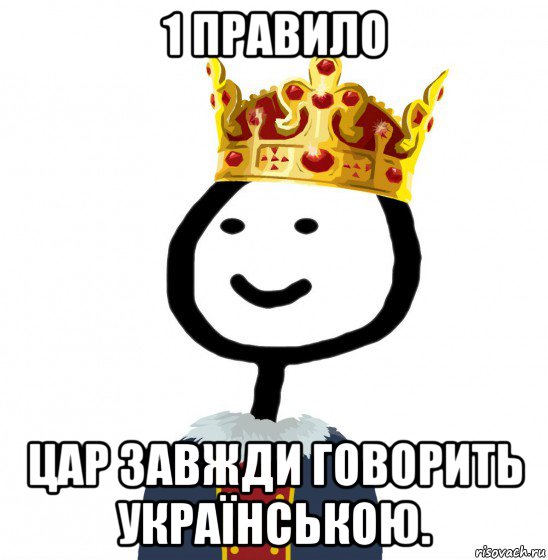 1 ПРАВИЛО

ЦАР ЗАВЖДИ ГОВОРИТЬ УКРАЇНСЬКОЮ.

risovach.ru